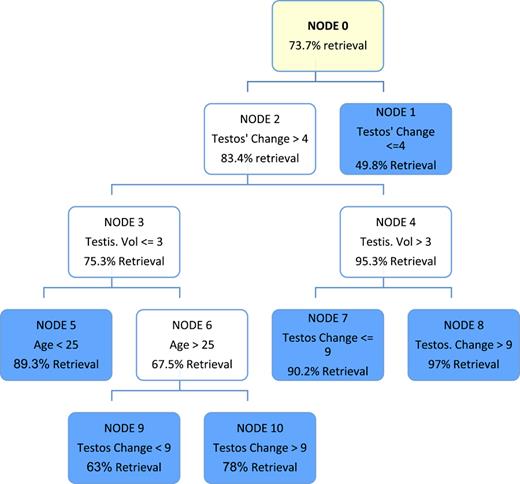 NODE 0
73.7% retrieval

NODE 2
Testos' Change > 4
83.4% retrieval

NODE 1
Testos' Change <=4
49.8% Retrieval

NODE 3
Testis. Vol <= 3
75.3% Retrieval

NODE 4
Testis. Vol > 3
95.3% Retrieval

NODE 5
Age < 25
89.3% Retrieval

NODE 6
Age > 25
67.5% Retrieval

NODE 7
Testos Change <= 9
90.2% Retrieval

NODE 8
Testos. Change > 9
97% Retrieval

NODE 9
Testos Change < 9
63% Retrieval

NODE 10
Testos Change > 9
78% Retrieval